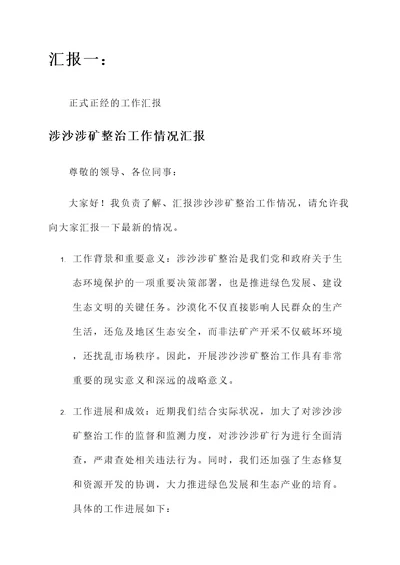 汇报一：

正式正经的工作汇报

涉沙涉矿整治工作情况汇报

尊敬的领导、各位同事：

大家好！我负责了解、汇报涉沙涉矿整治工作情况，请允许我向大家汇报一下最新的情况。

1. 工作背景和重要意义：涉沙涉矿整治是我们党和政府关于生态环境保护的一项重要决策部署，也是推进绿色发展、建设生态文明的关键任务。沙漠化不仅直接影响人民群众的生产生活，还危及地区生态安全，而非法矿产开采不仅破坏环境，还扰乱市场秩序。因此，开展涉沙涉矿整治工作具有非常重要的现实意义和深远的战略意义。

2. 工作进展和成效：近期我们结合实际状况，加大了对涉沙涉矿整治工作的监督和监测力度，对涉沙涉矿行为进行全面清查，严肃查处相关违法行为。同时，我们还加强了生态修复和资源开发的协调，大力推进绿色发展和生态产业的培育。具体的工作进展如下：